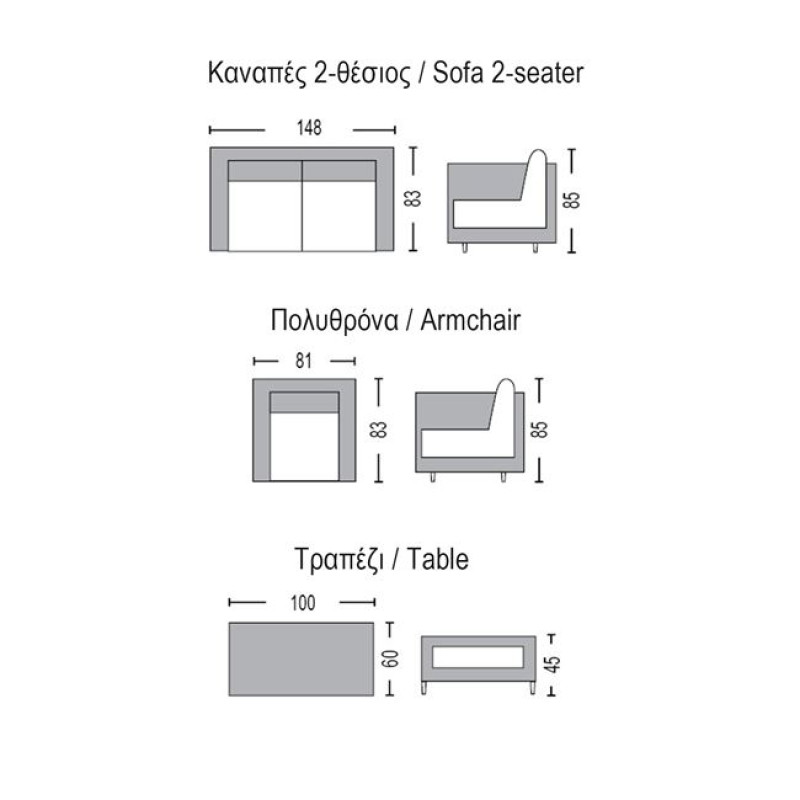 Καναπές 2-θέσιος / Sofa 2-seater

148

83

85

Πολυθρόνα / Armchair

81

83

85

Τραπέζι / Table

100

60

45